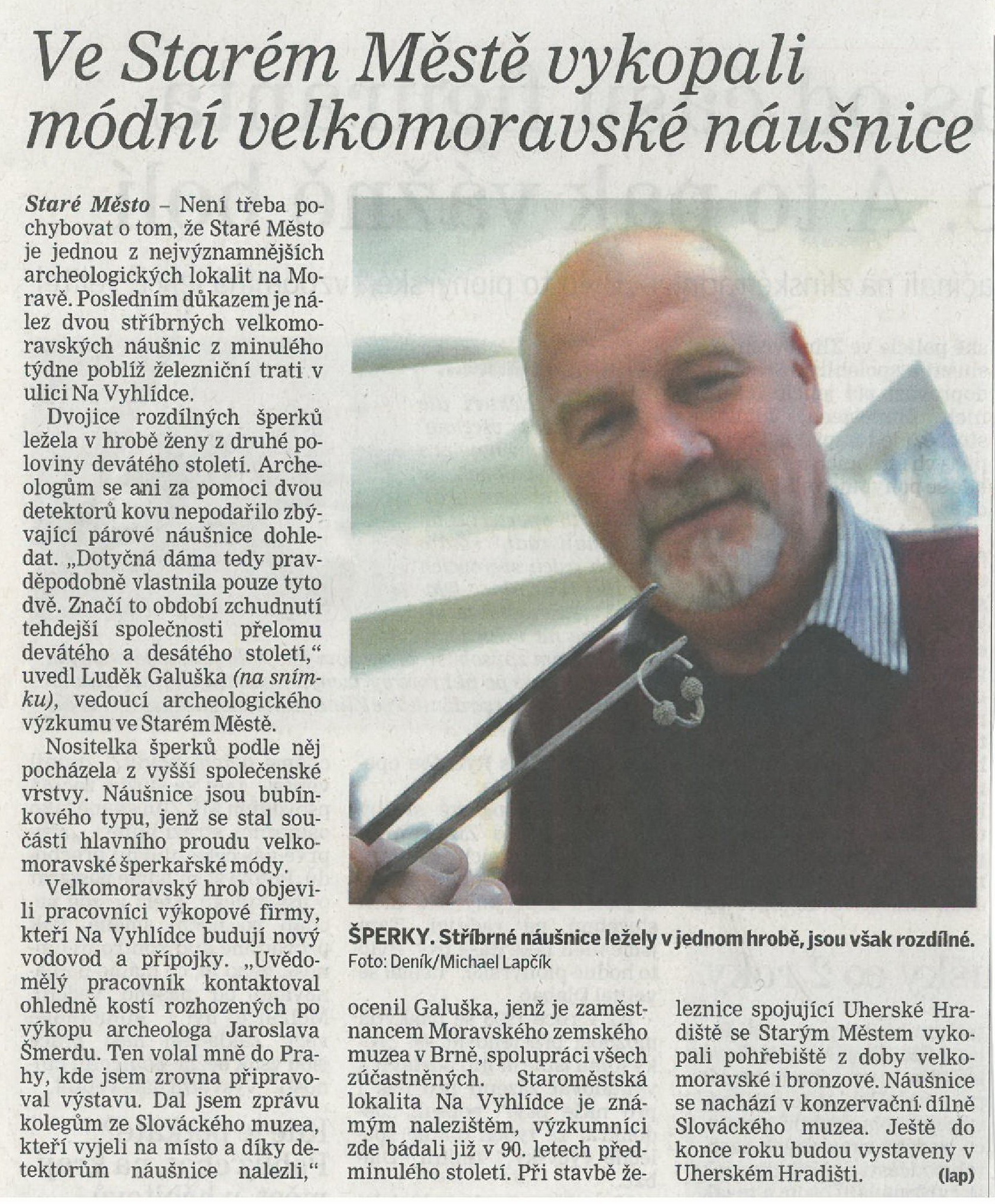 Ve Starém Městě vykopali módní velkomoravské náušnice

Staré Město – Není třeba pochybovat o tom, že Staré Město je jednou z nejvýznamnějších archeologických lokalit na Moravě. Posledním důkazem je nález dvou stříbrných velkomoravských náušnic z minulého týdne poblíž železniční trati v ulici Na Vyhlídce.

Dvojice rozdílných šperků ležela v hrobě ženy z druhé poloviny devátého století. Archeologům se ani za pomoci dvou detektorů kovu nepodařilo zbývající párové náušnice dohledat. „Dotyčná dáma tedy pravděpodobně vlastnila pouze tyto dvě. Značí to období zchudnutí tehdejší společnosti přelomu devátého a desátého století," uvedl Luděk Galuška (na snímku), vedoucí archeologického výzkumu ve Starém Městě.

Nositelka šperků podle něj pocházela z vyšší společenské vrstvy. Náušnice jsou bubínkového typu, jenž se stal součástí hlavního proudu velkomoravské šperkařské módy.

Velkomoravský hrob objevili pracovníci výkopové firmy, kteří Na Vyhlídce budují nový vodovod a přípojky. „Uvědomělý pracovník kontaktoval ohledně kostí rozhozených po výkopu archeologa Jaroslava Šmerdu. Ten volal mně do Prahy, kde jsem zrovna připravoval výstavu. Dal jsem zprávu kolegům ze Slováckého muzea, kteří vyjeli na místo a díky detektorům náušnice nalezli," ocenil Galuška, jenž je zaměstnancem Moravského zemského muzea v Brně, spolupráci všech zúčastněných. Staroměstská lokalita Na Vyhlídce je známým nalezištěm, výzkumníci zde bádali již v 90. letech předminulého století. Při stavbě železnice spojující Uherské Hradiště se Starým Městem vykopali pohřebiště z doby velkomoravské i bronzové. Náušnice se nachází v konzervační dílně Slováckého muzea. Ještě do konce roku budou vystaveny v Uherském Hradišti. (lap)

ŠPERKY. Stříbrné náušnice ležely v jednom hrobě, jsou však rozdílné.
Foto: Deník/Michael Lapčík